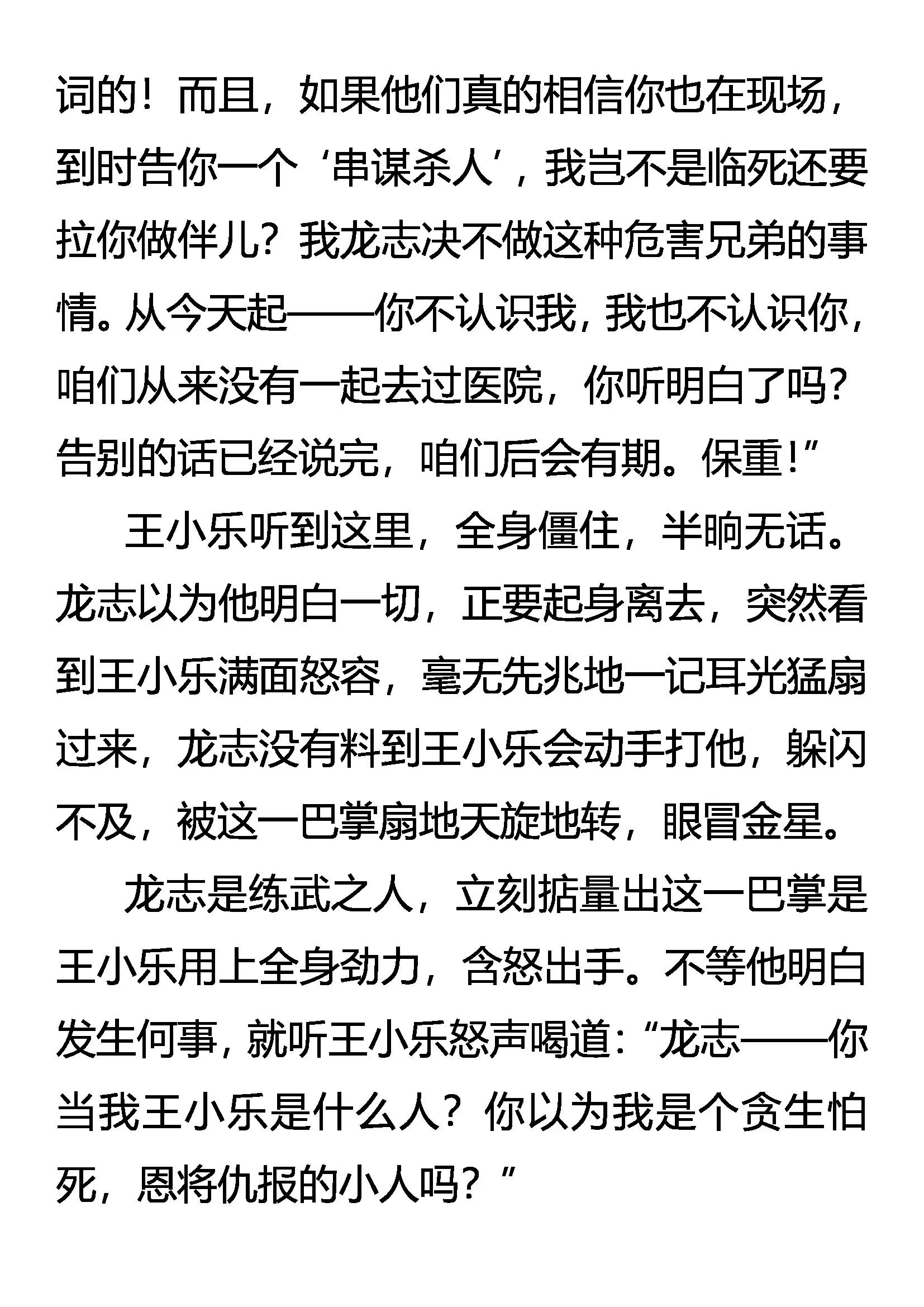 词的！而且，如果他们真的相信你也在现场，到时告你一个‘串谋杀人’，我岂不是临死还要拉你做伴儿？我龙志决不做这种危害兄弟的事情。从今天起——你不认识我，我也不认识你，咱们从来没有一起去过医院，你听明白了吗？告别的话已经说完，咱们后会有期。保重！”

王小乐听到这里，全身僵住，半晌无话。龙志以为他明白一切，正要起身离去，突然看到王小乐满面怒容，毫无先兆地一记耳光猛扇过来，龙志没有料到王小乐会动手打他，躲闪不及，被这一巴掌扇地天旋地转，眼冒金星。

龙志是练武之人，立刻掂量出这一巴掌是王小乐用上全身劲力，含怒出手。不等他明白发生何事，就听王小乐怒声喝道：“龙志——你当我王小乐是什么人？你以为我是个贪生怕死，恩将仇报的小人吗？”